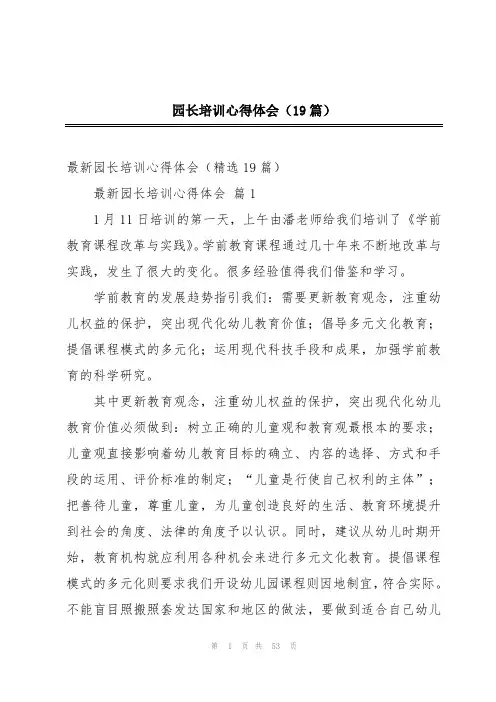 园长培训心得体会（19篇）

最新园长培训心得体会（精选19篇）

最新园长培训心得体会 篇1

1月11日培训的第一天，上午由潘老师给我们培训了《学前教育课程改革与实践》。学前教育课程通过几十年来不断地改革与实践，发生了很大的变化。很多经验值得我们借鉴和学习。

学前教育的发展趋势指引我们：需要更新教育观念，注重幼儿权益的保护，突出现代化幼儿教育价值；倡导多元文化教育；提倡课程模式的多元化；运用现代科技手段和成果，加强学前教育的科学研究。

其中更新教育观念，注重幼儿权益的保护，突出现代化幼儿教育价值必须做到：树立正确的儿童观和教育观最根本的要求；儿童观直接影响着幼儿教育目标的确立、内容的选择、方式和手段的运用、评价标准的制定；“儿童是行使自己权利的主体”；把善待儿童，尊重儿童，为儿童创造良好的生活、教育环境提升到社会的角度、法律的角度予以认识。同时，建议从幼儿时期开始，教育机构就应利用各种机会来进行多元文化教育。提倡课程模式的多元化则要求我们开设幼儿园课程则因地制宜，符合实际。不能盲目照搬照套发达国家和地区的做法，要做到适合自己幼儿

第 1 页 共 53 页